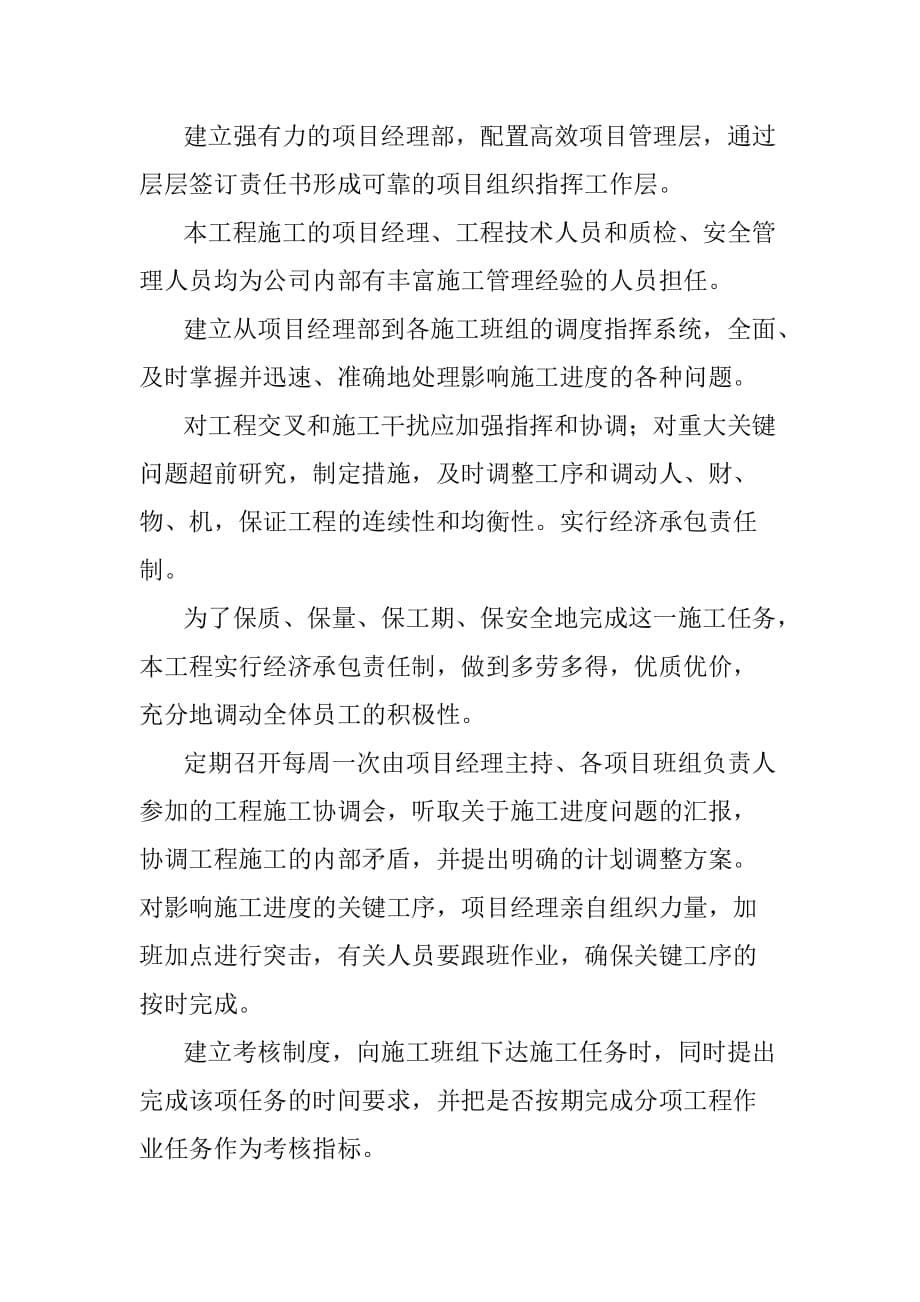 建立强有力的项目经理部，配置高效项目管理层，通过层层签订责任书形成可靠的项目组织指挥工作层。

本工程施工的项目经理、工程技术人员和质检、安全管理人员均为公司内部有丰富施工管理经验的人员担任。

建立从项目经理部到各施工班组的调度指挥系统，全面、及时掌握并迅速、准确地处理影响施工进度的各种问题。

对工程交叉和施工干扰应加强指挥和协调；对重大关键问题超前研究，制定措施，及时调整工序和调动人、财、物、机，保证工程的连续性和均衡性。实行经济承包责任制。

为了保质、保量、保工期、保安全地完成这一施工任务，本工程实行经济承包责任制，做到多劳多得，优质优价，充分地调动全体员工的积极性。

定期召开每周一次由项目经理主持、各项目班组负责人参加的工程施工协调会，听取关于施工进度问题的汇报，协调工程施工的内部矛盾，并提出明确的计划调整方案。对影响施工进度的关键工序，项目经理亲自组织力量，加班加点进行突击，有关人员要跟班作业，确保关键工序的按时完成。

建立考核制度，向施工班组下达施工任务时，同时提出完成该项任务的时间要求，并把是否按期完成分项工程作业任务作为考核指标。